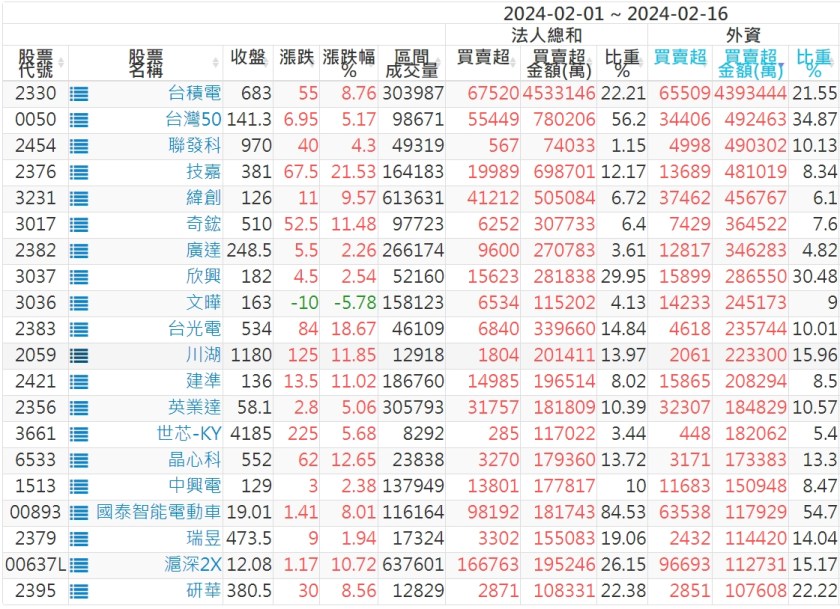 2024-02-01 ~ 2024-02-16

| 股票代號 | 股票名稱 | 收盤 | 漲跌 | 漲跌幅% | 區間成交量 | 法人總和 買賣超 | 法人總和 買賣超金額(萬) | 法人總和 比重% | 外資 買賣超 | 外資 買賣超金額(萬) | 外資 比重% |
|---|---|---|---|---|---|---|---|---|---|---|---|
| 2330 | 台積電 | 683 | 55 | 8.76 | 303987 | 67520 | 4533146 | 22.21 | 65509 | 4393444 | 21.55 |
| 0050 | 台灣50 | 141.3 | 6.95 | 5.17 | 98671 | 55449 | 780206 | 56.2 | 34406 | 492463 | 34.87 |
| 2454 | 聯發科 | 970 | 40 | 4.3 | 49319 | 567 | 74033 | 1.15 | 4998 | 490302 | 10.13 |
| 2376 | 技嘉 | 381 | 67.5 | 21.53 | 164183 | 19989 | 698701 | 12.17 | 13689 | 481019 | 8.34 |
| 3231 | 緯創 | 126 | 11 | 9.57 | 613631 | 41212 | 505084 | 6.72 | 37462 | 456767 | 6.1 |
| 3017 | 奇鋐 | 510 | 52.5 | 11.48 | 97723 | 6252 | 307733 | 6.4 | 7429 | 364522 | 7.6 |
| 2382 | 廣達 | 248.5 | 5.5 | 2.26 | 266174 | 9600 | 270783 | 3.61 | 12817 | 346283 | 4.82 |
| 3037 | 欣興 | 182 | 4.5 | 2.54 | 52160 | 15623 | 281838 | 29.95 | 15899 | 286550 | 30.48 |
| 3036 | 文曄 | 163 | -10 | -5.78 | 158123 | 6534 | 115202 | 4.13 | 14233 | 245173 | 9 |
| 2383 | 台光電 | 534 | 84 | 18.67 | 46109 | 6840 | 339660 | 14.84 | 4618 | 235744 | 10.01 |
| 2059 | 川湖 | 1180 | 125 | 11.85 | 12918 | 1804 | 201411 | 13.97 | 2061 | 223300 | 15.96 |
| 2421 | 建準 | 136 | 13.5 | 11.02 | 186760 | 14985 | 196514 | 8.02 | 15865 | 208294 | 8.5 |
| 2356 | 英業達 | 58.1 | 2.8 | 5.06 | 305793 | 31757 | 181809 | 10.39 | 32307 | 184829 | 10.57 |
| 3661 | 世芯-KY | 4185 | 225 | 5.68 | 8292 | 285 | 117022 | 3.44 | 448 | 182062 | 5.4 |
| 6533 | 晶心科 | 552 | 62 | 12.65 | 23838 | 3270 | 179360 | 13.72 | 3171 | 173383 | 13.3 |
| 1513 | 中興電 | 129 | 3 | 2.38 | 137949 | 13801 | 177817 | 10 | 11683 | 150948 | 8.47 |
| 00893 | 國泰智能電動車 | 19.01 | 1.41 | 8.01 | 116164 | 98192 | 181743 | 84.53 | 63538 | 117929 | 54.7 |
| 2379 | 瑞昱 | 473.5 | 9 | 1.94 | 17324 | 3302 | 155083 | 19.06 | 2432 | 114420 | 14.04 |
| 00637L | 滬深2X | 12.08 | 1.17 | 10.72 | 637601 | 166763 | 195246 | 26.15 | 96693 | 112731 | 15.17 |
| 2395 | 研華 | 380.5 | 30 | 8.56 | 12829 | 2871 | 108331 | 22.38 | 2851 | 107608 | 22.22 |